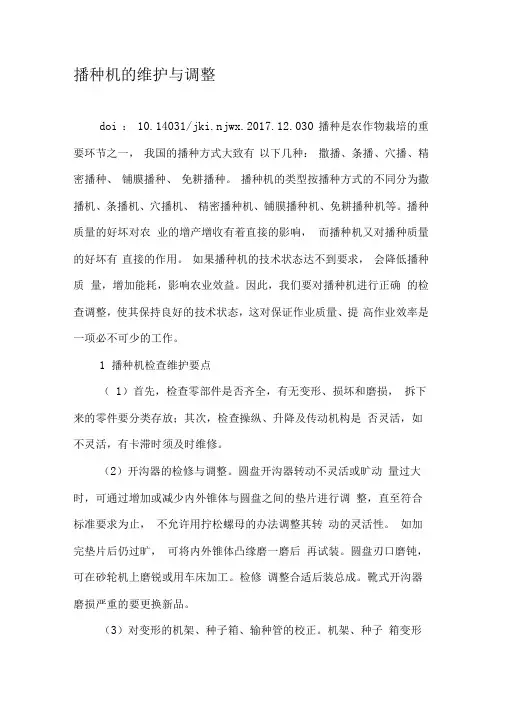 播种机的维护与调整

doi ： 10.14031/jki.njwx.2017.12.030 播种是农作物栽培的重要环节之一， 我国的播种方式大致有 以下几种： 撒播、条播、穴播、精密播种、 铺膜播种、 免耕播种。 播种机的类型按播种方式的不同分为撒播机、条播机、穴播机、 精密播种机、铺膜播种机、免耕播种机等。播种质量的好坏对农 业的增产增收有着直接的影响， 而播种机又对播种质量的好坏有 直接的作用。 如果播种机的技术状态达不到要求， 会降低播种质 量，增加能耗，影响农业效益。因此，我们要对播种机进行正确 的检查调整，使其保持良好的技术状态，这对保证作业质量、提 高作业效率是一项必不可少的工作。

1 播种机检查维护要点

（ 1）首先，检查零部件是否齐全，有无变形、损坏和磨损， 拆下来的零件要分类存放；其次，检查操纵、升降及传动机构是 否灵活，如不灵活，有卡滞时须及时维修。

（2）开沟器的检修与调整。圆盘开沟器转动不灵活或旷动 量过大时，可通过增加或减少内外锥体与圆盘之间的垫片进行调 整，直至符合标准要求为止， 不允许用拧松螺母的办法调整其转 动的灵活性。 如加完垫片后仍过旷， 可将内外锥体凸缘磨一磨后 再试装。圆盘刃口磨钝，可在砂轮机上磨锐或用车床加工。检修 调整合适后装总成。靴式开沟器磨损严重的要更换新品。

（3）对变形的机架、种子箱、输种管的校正。机架、种子 箱变形